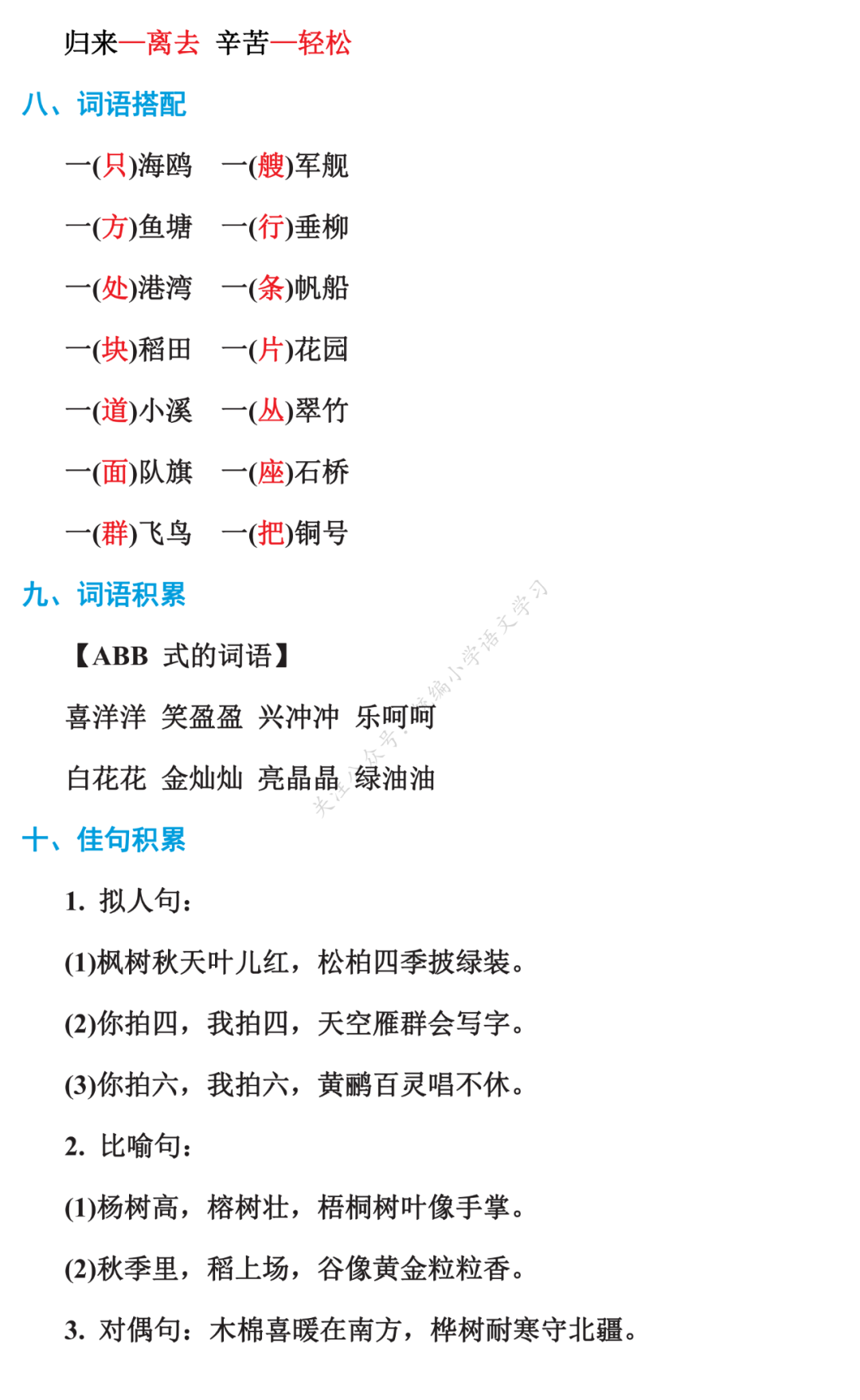 归来—离去 辛苦—轻松

八、词语搭配

一(只)海鸥 一(艘)军舰

一(方)鱼塘 一(行)垂柳

一(处)港湾 一(条)帆船

一(块)稻田 一(片)花园

一(道)小溪 一(丛)翠竹

一(面)队旗 一(座)石桥

一(群)飞鸟 一(把)铜号

九、词语积累

【ABB 式的词语】

喜洋洋 笑盈盈 兴冲冲 乐呵呵

白花花 金灿灿 亮晶晶 绿油油

关注公众号：统编小学语文学习

十、佳句积累

1. 拟人句：

(1)枫树秋天叶儿红，松柏四季披绿装。

(2)你拍四，我拍四，天空雁群会写字。

(3)你拍六，我拍六，黄鹂百灵唱不休。

2. 比喻句：

(1)杨树高，榕树壮，梧桐树叶像手掌。

(2)秋季里，稻上场，谷像黄金粒粒香。

3. 对偶句：木棉喜暖在南方，桦树耐寒守北疆。